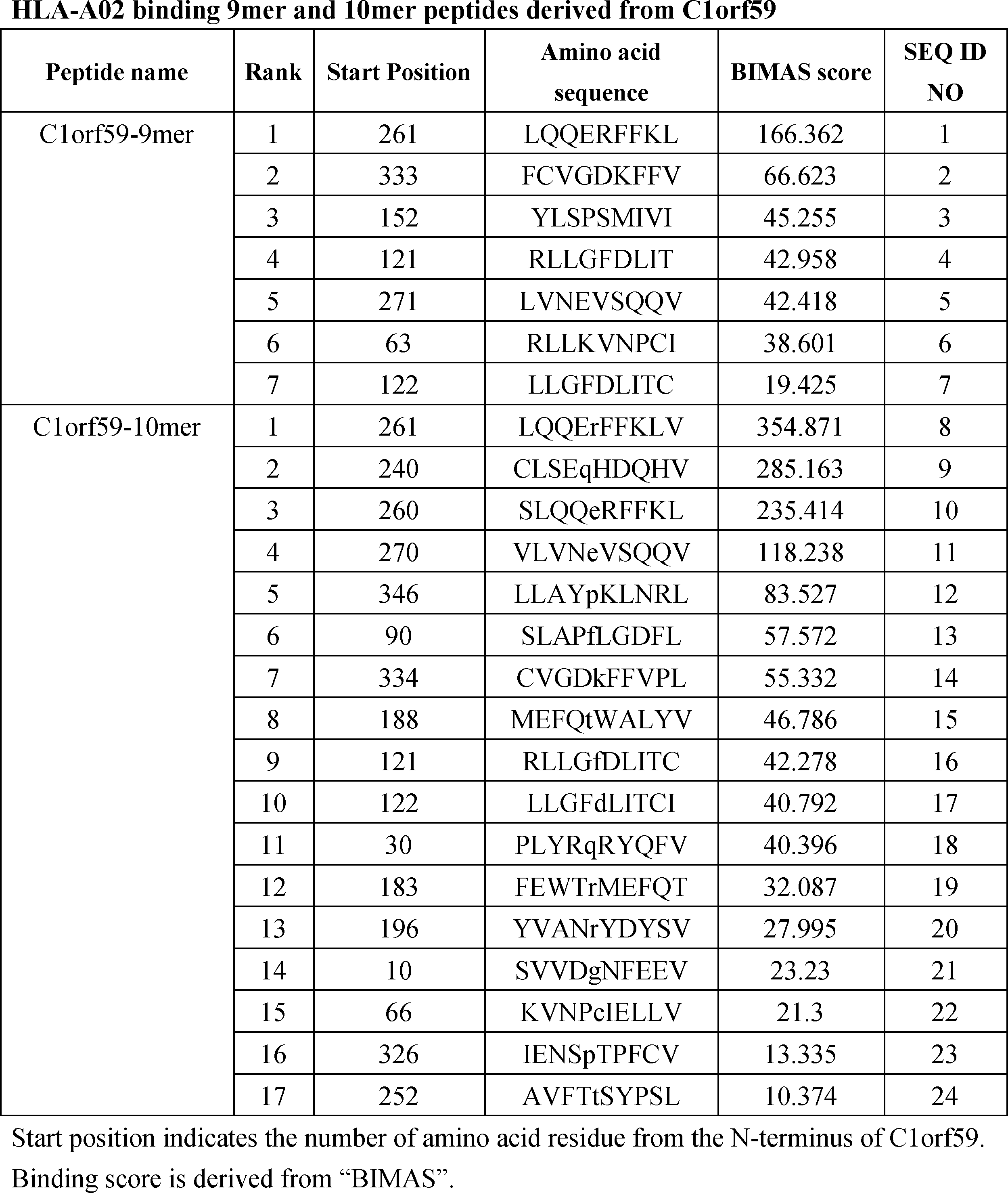 HLA-A02 binding 9mer and 10mer peptides derived from C1orf59

| Peptide name | Rank | Start Position | Amino acid sequence | BIMAS score | SEQ ID NO |
|---|---|---|---|---|---|
| C1orf59-9mer | 1 | 261 | LQQERFFKL | 166.362 | 1 |
|  | 2 | 333 | FCVGDKFFV | 66.623 | 2 |
|  | 3 | 152 | YLSPSMIVI | 45.255 | 3 |
|  | 4 | 121 | RLLGFDLIT | 42.958 | 4 |
|  | 5 | 271 | LVNEVSQQV | 42.418 | 5 |
|  | 6 | 63 | RLLKVNPCI | 38.601 | 6 |
|  | 7 | 122 | LLGFDLITC | 19.425 | 7 |
| C1orf59-10mer | 1 | 261 | LQQErFFKLV | 354.871 | 8 |
|  | 2 | 240 | CLSEqHDQHV | 285.163 | 9 |
|  | 3 | 260 | SLQQeRFFKL | 235.414 | 10 |
|  | 4 | 270 | VLVNeVSQQV | 118.238 | 11 |
|  | 5 | 346 | LLAYpKLNRL | 83.527 | 12 |
|  | 6 | 90 | SLAPfLGDFL | 57.572 | 13 |
|  | 7 | 334 | CVGDkFFVPL | 55.332 | 14 |
|  | 8 | 188 | MEFQtWALYV | 46.786 | 15 |
|  | 9 | 121 | RLLGfDLITC | 42.278 | 16 |
|  | 10 | 122 | LLGFdLITCI | 40.792 | 17 |
|  | 11 | 30 | PLYRqRYQFV | 40.396 | 18 |
|  | 12 | 183 | FEWTrMEFQT | 32.087 | 19 |
|  | 13 | 196 | YVANrYDYSV | 27.995 | 20 |
|  | 14 | 10 | SVVDgNFEEV | 23.23 | 21 |
|  | 15 | 66 | KVNPcIELLV | 21.3 | 22 |
|  | 16 | 326 | IENSpTPFCV | 13.335 | 23 |
|  | 17 | 252 | AVFTtSYPSL | 10.374 | 24 |

Start position indicates the number of amino acid residue from the N-terminus of C1orf59. Binding score is derived from "BIMAS".